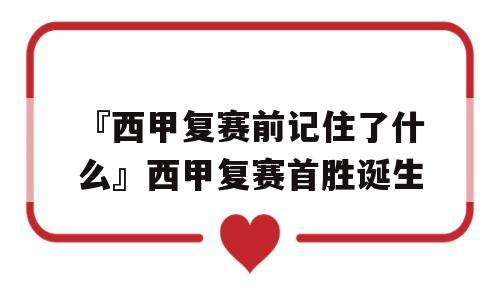 『西甲复赛前记住了什么』西甲复赛首胜诞生